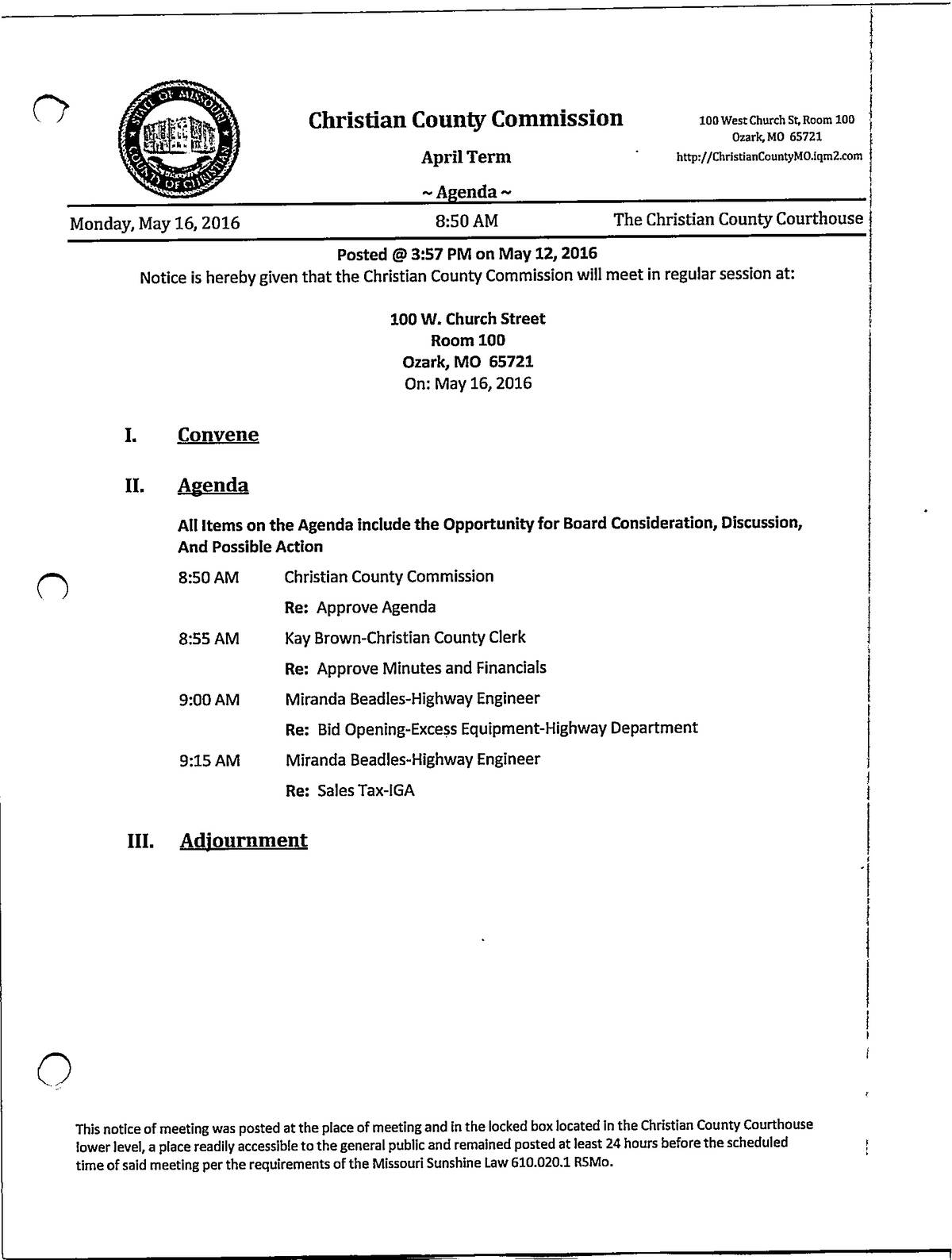 STATE OF MISSOURI COUNTY OF CHRISTIAN

Christian County Commission

April Term

~ Agenda ~

100 West Church St, Room 100
Ozark, MO 65721
http://ChristianCountyMO.iqm2.com

Monday, May 16, 2016 8:50 AM The Christian County Courthouse

Posted @ 3:57 PM on May 12, 2016
Notice is hereby given that the Christian County Commission will meet in regular session at:

100 W. Church Street
Room 100
Ozark, MO 65721
On: May 16, 2016

I. Convene

II. Agenda

All Items on the Agenda include the Opportunity for Board Consideration, Discussion, And Possible Action

8:50 AM Christian County Commission

Re: Approve Agenda

8:55 AM Kay Brown-Christian County Clerk

Re: Approve Minutes and Financials

9:00 AM Miranda Beadles-Highway Engineer

Re: Bid Opening-Excess Equipment-Highway Department

9:15 AM Miranda Beadles-Highway Engineer

Re: Sales Tax-IGA

III. Adjournment

This notice of meeting was posted at the place of meeting and in the locked box located in the Christian County Courthouse lower level, a place readily accessible to the general public and remained posted at least 24 hours before the scheduled time of said meeting per the requirements of the Missouri Sunshine Law 610.020.1 RSMo.